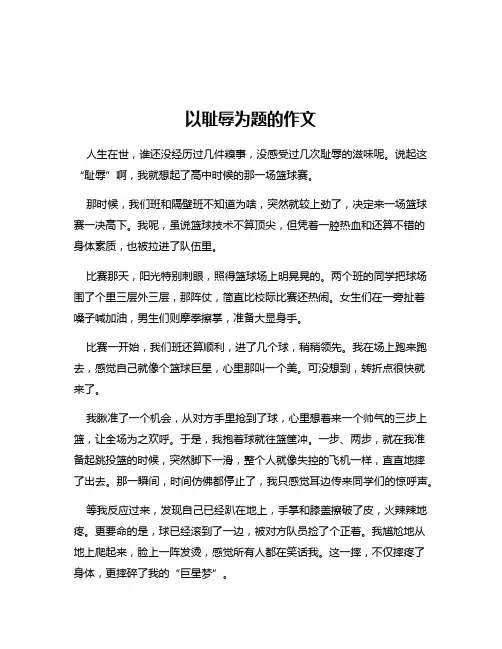 以耻辱为题的作文

人生在世，谁还没经历过几件糗事，没感受过几次耻辱的滋味呢。说起这“耻辱”啊，我就想起了高中时候的那一场篮球赛。

那时候，我们班和隔壁班不知道为啥，突然就较上劲了，决定来一场篮球赛一决高下。我呢，虽说篮球技术不算顶尖，但凭着一腔热血和还算不错的身体素质，也被拉进了队伍里。

比赛那天，阳光特别刺眼，照得篮球场上明晃晃的。两个班的同学把球场围了个里三层外三层，那阵仗，简直比校际比赛还热闹。女生们在一旁扯着嗓子喊加油，男生们则摩拳擦掌，准备大显身手。

比赛一开始，我们班还算顺利，进了几个球，稍稍领先。我在场上跑来跑去，感觉自己就像个篮球巨星，心里那叫一个美。可没想到，转折点很快就来了。

我瞅准了一个机会，从对方手里抢到了球，心里想着来一个帅气的三步上篮，让全场为之欢呼。于是，我抱着球就往篮筐冲。一步、两步，就在我准备起跳投篮的时候，突然脚下一滑，整个人就像失控的飞机一样，直直地摔了出去。那一瞬间，时间仿佛都停止了，我只感觉耳边传来同学们的惊呼声。

等我反应过来，发现自己已经趴在地上，手掌和膝盖擦破了皮，火辣辣地疼。更要命的是，球已经滚到了一边，被对方队员捡了个正着。我尴尬地从地上爬起来，脸上一阵发烫，感觉所有人都在笑话我。这一摔，不仅摔疼了身体，更摔碎了我的“巨星梦”。